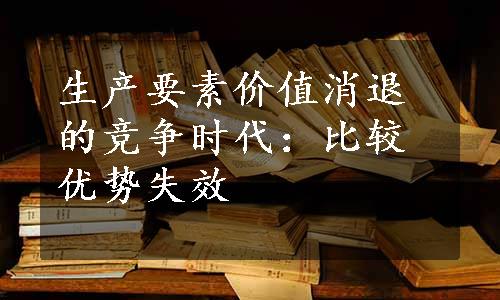 生产要素价值消退的竞争时代：比较优势失效